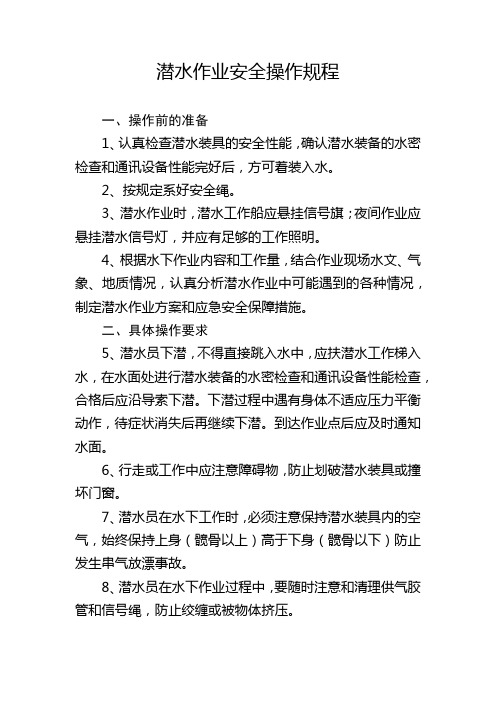 潜水作业安全操作规程

一、操作前的准备

1、认真检查潜水装具的安全性能，确认潜水装备的水密检查和通讯设备性能完好后，方可着装入水。

2、按规定系好安全绳。

3、潜水作业时，潜水工作船应悬挂信号旗；夜间作业应悬挂潜水信号灯，并应有足够的工作照明。

4、根据水下作业内容和工作量，结合作业现场水文、气象、地质情况，认真分析潜水作业中可能遇到的各种情况，制定潜水作业方案和应急安全保障措施。

二、具体操作要求

5、潜水员下潜，不得直接跳入水中，应扶潜水工作梯入水，在水面处进行潜水装备的水密检查和通讯设备性能检查，合格后应沿导索下潜。下潜过程中遇有身体不适应压力平衡动作，待症状消失后再继续下潜。到达作业点后应及时通知水面。

6、行走或工作中应注意障碍物，防止划破潜水装具或撞坏门窗。

7、潜水员在水下工作时，必须注意保持潜水装具内的空气，始终保持上身（髋骨以上）高于下身（髋骨以下）防止发生串气放漂事故。

8、潜水员在水下作业过程中，要随时注意和清理供气胶管和信号绳，防止绞缠或被物体挤压。